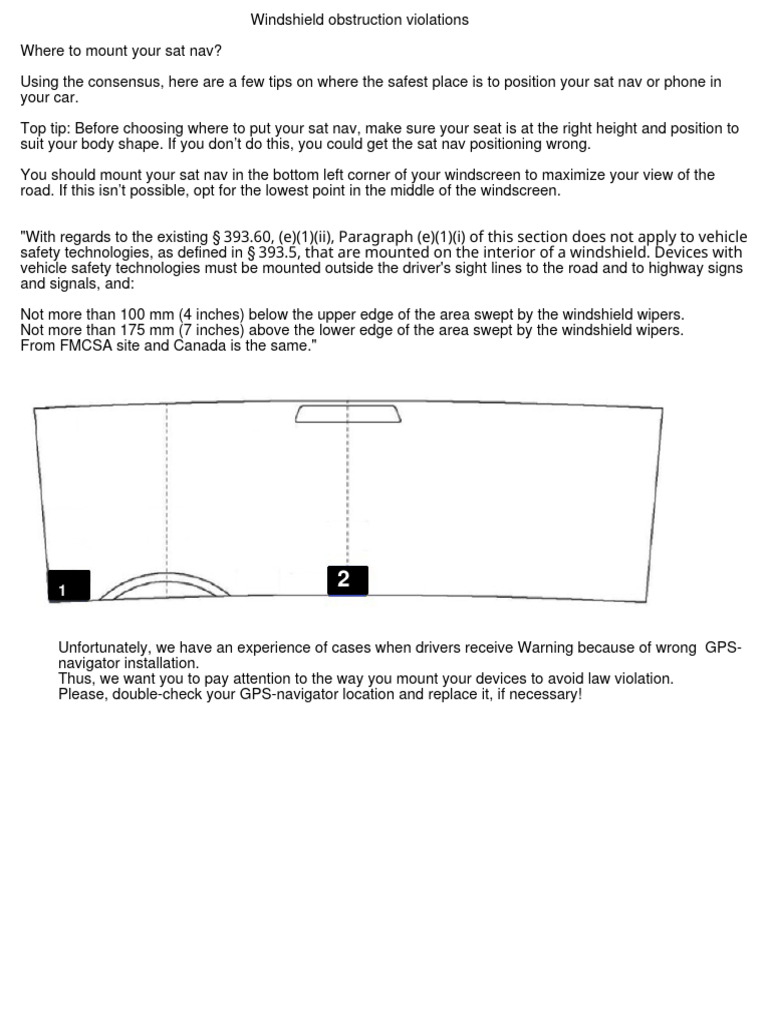 Windshield obstruction violations

Where to mount your sat nav?

Using the consensus, here are a few tips on where the safest place is to position your sat nav or phone in your car.

Top tip: Before choosing where to put your sat nav, make sure your seat is at the right height and position to suit your body shape. If you don't do this, you could get the sat nav positioning wrong.

You should mount your sat nav in the bottom left corner of your windscreen to maximize your view of the road. If this isn't possible, opt for the lowest point in the middle of the windscreen.

"With regards to the existing § 393.60, (e)(1)(ii), Paragraph (e)(1)(i) of this section does not apply to vehicle safety technologies, as defined in § 393.5, that are mounted on the interior of a windshield. Devices with vehicle safety technologies must be mounted outside the driver's sight lines to the road and to highway signs and signals, and:

Not more than 100 mm (4 inches) below the upper edge of the area swept by the windshield wipers.
Not more than 175 mm (7 inches) above the lower edge of the area swept by the windshield wipers.
From FMCSA site and Canada is the same."

1

2

Unfortunately, we have an experience of cases when drivers receive Warning because of wrong GPS-navigator installation.
Thus, we want you to pay attention to the way you mount your devices to avoid law violation.
Please, double-check your GPS-navigator location and replace it, if necessary!